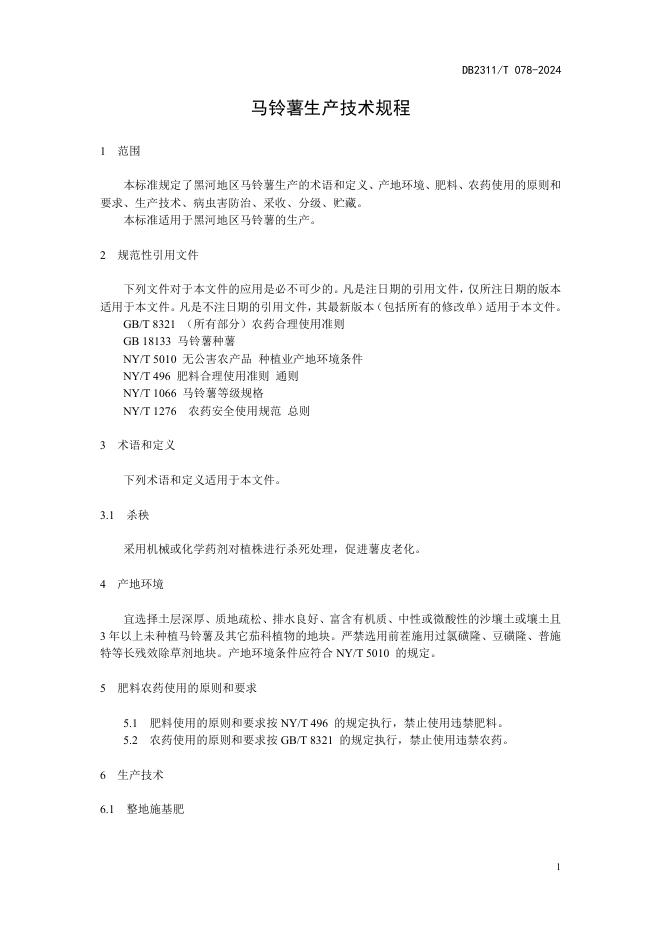 DB2311/T 078-2024

马铃薯生产技术规程

1 范围

本标准规定了黑河地区马铃薯生产的术语和定义、产地环境、肥料、农药使用的原则和要求、生产技术、病虫害防治、采收、分级、贮藏。

本标准适用于黑河地区马铃薯的生产。

2 规范性引用文件

下列文件对于本文件的应用是必不可少的。凡是注日期的引用文件，仅所注日期的版本适用于本文件。凡是不注日期的引用文件，其最新版本（包括所有的修改单）适用于本文件。

GB/T 8321 （所有部分）农药合理使用准则

GB 18133 马铃薯种薯

NY/T 5010 无公害农产品 种植业产地环境条件

NY/T 496 肥料合理使用准则 通则

NY/T 1066 马铃薯等级规格

NY/T 1276 农药安全使用规范 总则

3 术语和定义

下列术语和定义适用于本文件。

3.1 杀秧

采用机械或化学药剂对植株进行杀死处理，促进薯皮老化。

4 产地环境

宜选择土层深厚、质地疏松、排水良好、富含有机质、中性或微酸性的沙壤土或壤土且3年以上未种植马铃薯及其它茄科植物的地块。严禁选用前茬施用过氯磺隆、豆磺隆、普施特等长残效除草剂地块。产地环境条件应符合 NY/T 5010 的规定。

5 肥料农药使用的原则和要求

5.1 肥料使用的原则和要求按 NY/T 496 的规定执行，禁止使用违禁肥料。

5.2 农药使用的原则和要求按 GB/T 8321 的规定执行，禁止使用违禁农药。

6 生产技术

6.1 整地施基肥

1